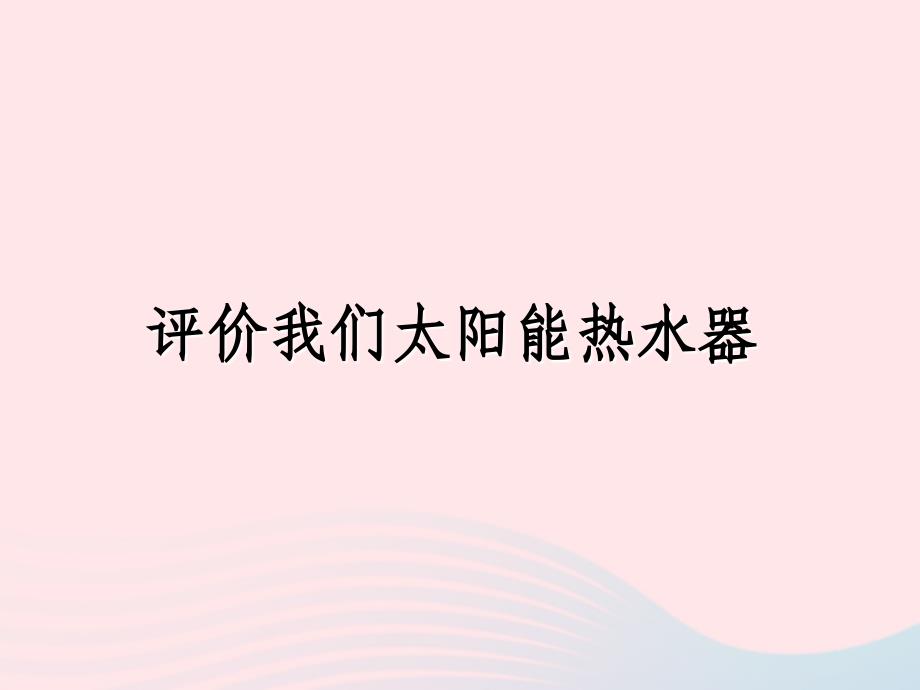 评价我们太阳能热水器